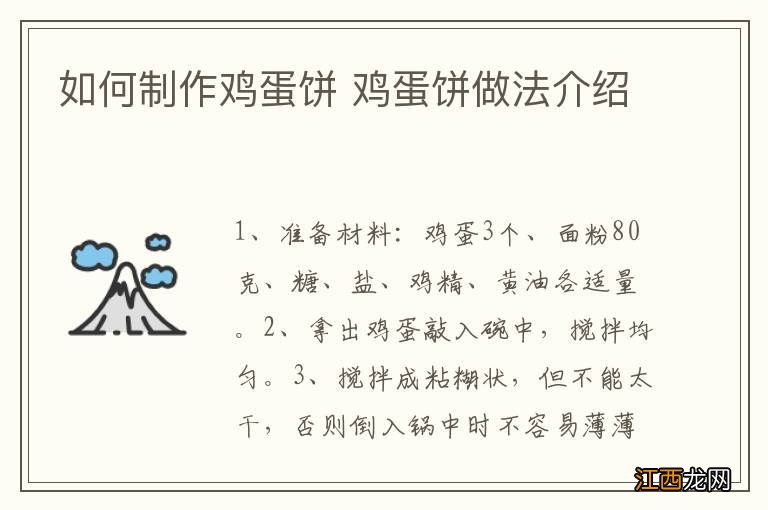 如何制作鸡蛋饼 鸡蛋饼做法介绍

1、准备材料：鸡蛋3个、面粉80克、糖、盐、鸡精、黄油各适量。2、拿出鸡蛋敲入碗中，搅拌均匀。3、搅拌成粘糊状，但不能太干，否则倒入锅中时不容易薄薄

江西龙网